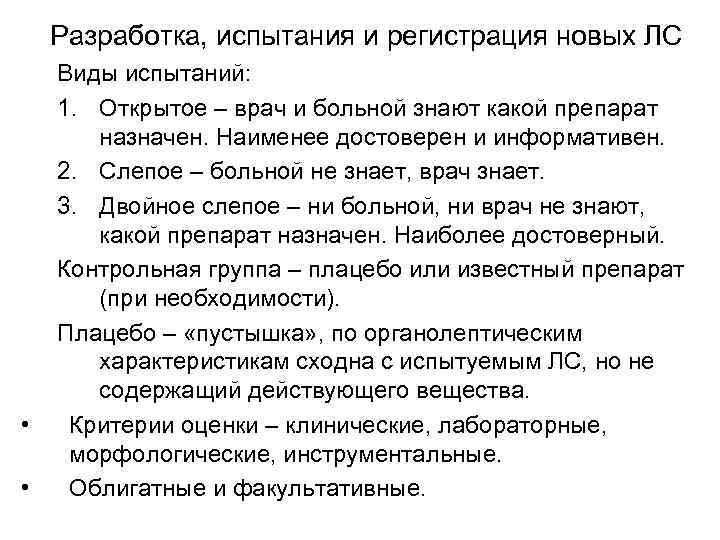 Разработка, испытания и регистрация новых ЛС

Виды испытаний:

1. Открытое – врач и больной знают какой препарат назначен. Наименее достоверен и информативен.
2. Слепое – больной не знает, врач знает.
3. Двойное слепое – ни больной, ни врач не знают, какой препарат назначен. Наиболее достоверный.

Контрольная группа – плацебо или известный препарат (при необходимости).

Плацебо – «пустышка», по органолептическим характеристикам сходна с испытуемым ЛС, но не содержащий действующего вещества.

• Критерии оценки – клинические, лабораторные, морфологические, инструментальные.
• Облигатные и факультативные.